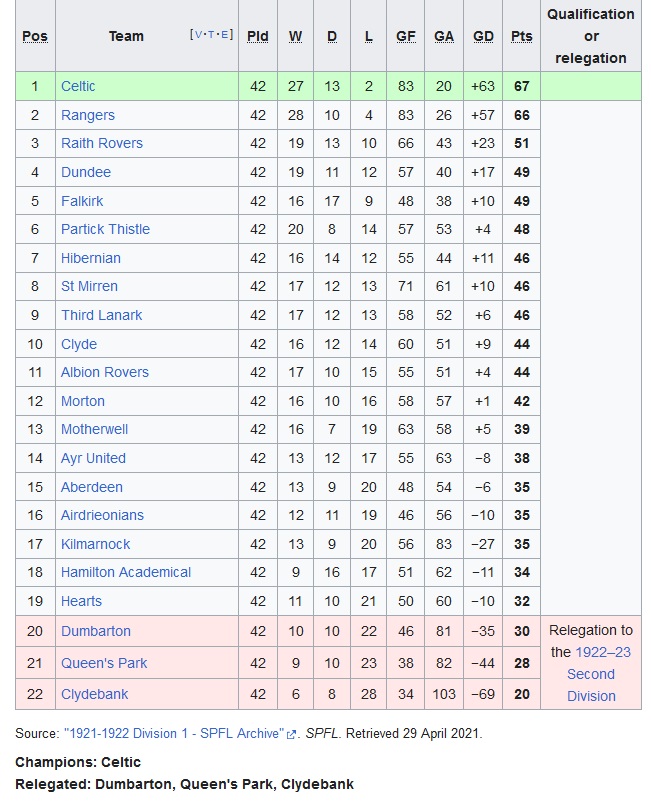 | Pos | Team [V·T·E] | Pld | W | D | L | GF | GA | GD | Pts | Qualification or relegation |
|---|---|---|---|---|---|---|---|---|---|---|
| 1 | Celtic | 42 | 27 | 13 | 2 | 83 | 20 | +63 | 67 | |
| 2 | Rangers | 42 | 28 | 10 | 4 | 83 | 26 | +57 | 66 | |
| 3 | Raith Rovers | 42 | 19 | 13 | 10 | 66 | 43 | +23 | 51 | |
| 4 | Dundee | 42 | 19 | 11 | 12 | 57 | 40 | +17 | 49 | |
| 5 | Falkirk | 42 | 16 | 17 | 9 | 48 | 38 | +10 | 49 | |
| 6 | Partick Thistle | 42 | 20 | 8 | 14 | 57 | 53 | +4 | 48 | |
| 7 | Hibernian | 42 | 16 | 14 | 12 | 55 | 44 | +11 | 46 | |
| 8 | St Mirren | 42 | 17 | 12 | 13 | 71 | 61 | +10 | 46 | |
| 9 | Third Lanark | 42 | 17 | 12 | 13 | 58 | 52 | +6 | 46 | |
| 10 | Clyde | 42 | 16 | 12 | 14 | 60 | 51 | +9 | 44 | |
| 11 | Albion Rovers | 42 | 17 | 10 | 15 | 55 | 51 | +4 | 44 | |
| 12 | Morton | 42 | 16 | 10 | 16 | 58 | 57 | +1 | 42 | |
| 13 | Motherwell | 42 | 16 | 7 | 19 | 63 | 58 | +5 | 39 | |
| 14 | Ayr United | 42 | 13 | 12 | 17 | 55 | 63 | −8 | 38 | |
| 15 | Aberdeen | 42 | 13 | 9 | 20 | 48 | 54 | −6 | 35 | |
| 16 | Airdrieonians | 42 | 12 | 11 | 19 | 46 | 56 | −10 | 35 | |
| 17 | Kilmarnock | 42 | 13 | 9 | 20 | 56 | 83 | −27 | 35 | |
| 18 | Hamilton Academical | 42 | 9 | 16 | 17 | 51 | 62 | −11 | 34 | |
| 19 | Hearts | 42 | 11 | 10 | 21 | 50 | 60 | −10 | 32 | |
| 20 | Dumbarton | 42 | 10 | 10 | 22 | 46 | 81 | −35 | 30 | Relegation to the 1922–23 Second Division |
| 21 | Queen's Park | 42 | 9 | 10 | 23 | 38 | 82 | −44 | 28 | |
| 22 | Clydebank | 42 | 6 | 8 | 28 | 34 | 103 | −69 | 20 | |

Source: "1921-1922 Division 1 - SPFL Archive". SPFL. Retrieved 29 April 2021.

Champions: Celtic
Relegated: Dumbarton, Queen's Park, Clydebank